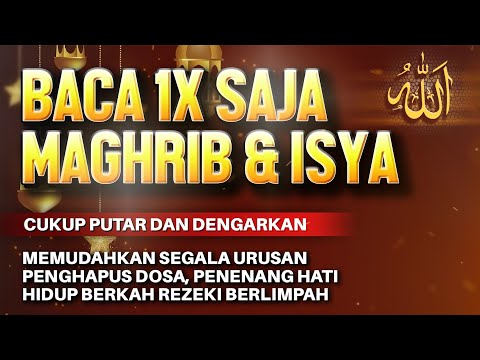 BACA 1X SAJA MAGHRIB & ISYA

الله

CUKUP PUTAR DAN DENGARKAN

MEMUDAHKAN SEGALA URUSAN
PENGHAPUS DOSA, PENENANG HATI
HIDUP BERKAH REZEKI BERLIMPAH